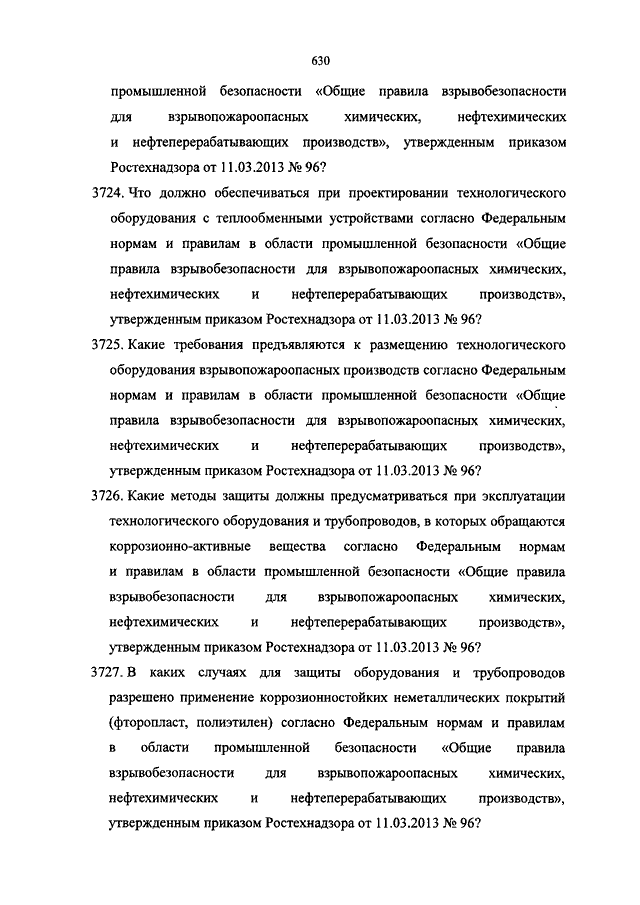 630

промышленной безопасности «Общие правила взрывобезопасности для взрывопожароопасных химических, нефтехимических и нефтеперерабатывающих производств», утвержденным приказом Ростехнадзора от 11.03.2013 № 96?

3724. Что должно обеспечиваться при проектировании технологического оборудования с теплообменными устройствами согласно Федеральным нормам и правилам в области промышленной безопасности «Общие правила взрывобезопасности для взрывопожароопасных химических, нефтехимических и нефтеперерабатывающих производств», утвержденным приказом Ростехнадзора от 11.03.2013 № 96?

3725. Какие требования предъявляются к размещению технологического оборудования взрывопожароопасных производств согласно Федеральным нормам и правилам в области промышленной безопасности «Общие правила взрывобезопасности для взрывопожароопасных химических, нефтехимических и нефтеперерабатывающих производств», утвержденным приказом Ростехнадзора от 11.03.2013 № 96?

3726. Какие методы защиты должны предусматриваться при эксплуатации технологического оборудования и трубопроводов, в которых обращаются коррозионно-активные вещества согласно Федеральным нормам и правилам в области промышленной безопасности «Общие правила взрывобезопасности для взрывопожароопасных химических, нефтехимических и нефтеперерабатывающих производств», утвержденным приказом Ростехнадзора от 11.03.2013 № 96?

3727. В каких случаях для защиты оборудования и трубопроводов разрешено применение коррозионностойких неметаллических покрытий (фторопласт, полиэтилен) согласно Федеральным нормам и правилам в области промышленной безопасности «Общие правила взрывобезопасности для взрывопожароопасных химических, нефтехимических и нефтеперерабатывающих производств», утвержденным приказом Ростехнадзора от 11.03.2013 № 96?